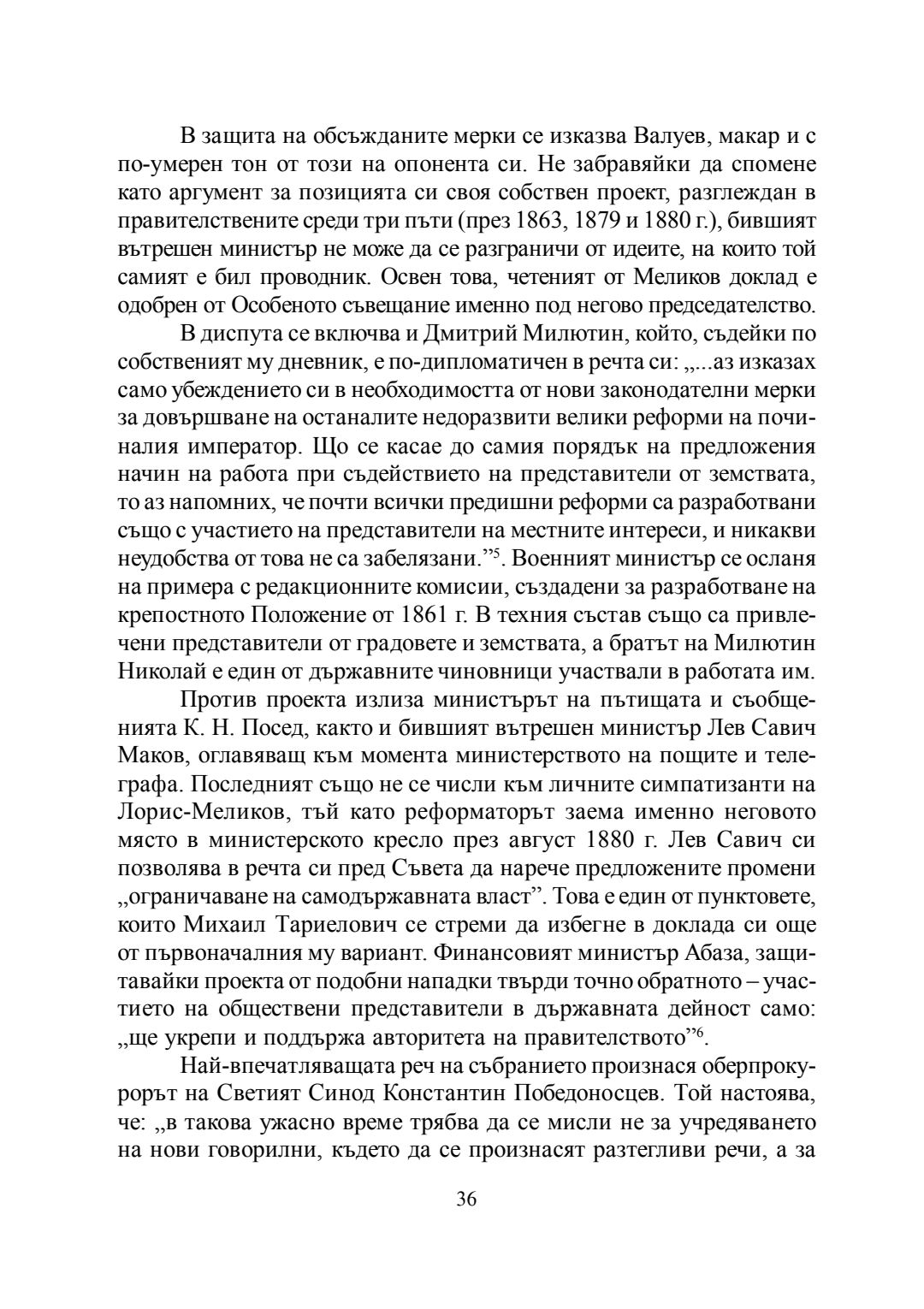 В защита на обсъжданите мерки се изказва Валуев, макар и с по-умерен тон от този на опонента си. Не забравяйки да спомене като аргумент за позицията си своя собствен проект, разглеждан в правителствените среди три пъти (през 1863, 1879 и 1880 г.), бившият вътрешен министър не може да се разграничи от идеите, на които той самият е бил проводник. Освен това, четеният от Меликов доклад е одобрен от Особеното съвещание именно под негово председателство.

В диспута се включва и Дмитрий Милютин, който, съдейки по собственият му дневник, е по-дипломатичен в речта си: „...аз изказах само убеждението си в необходимостта от нови законодателни мерки за довършване на останалите недоразвити велики реформи на починалия император. Що се касае до самия порядък на предложения начин на работа при съдействието на представители от земствата, то аз напомних, че почти всички предишни реформи са разработвани също с участието на представители на местните интереси, и никакви неудобства от това не са забелязани.”$^5$. Военният министър се осланя на примера с редакционните комисии, създадени за разработване на крепостното Положение от 1861 г. В техния състав също са привлечени представители от градовете и земствата, а братът на Милютин Николай е един от държавните чиновници участвали в работата им.

Против проекта излиза министърът на пътищата и съобщенията К. Н. Посед, както и бившият вътрешен министър Лев Савич Маков, оглавяващ към момента министерството на пощите и телеграфа. Последният също не се числи към личните симпатизанти на Лорис-Меликов, тъй като реформаторът заема именно неговото място в министерското кресло през август 1880 г. Лев Савич си позволява в речта си пред Съвета да нарече предложените промени „ограничаване на самодържавната власт”. Това е един от пунктовете, които Михаил Тариелович се стреми да избегне в доклада си още от първоначалния му вариант. Финансовият министър Абаза, защитавайки проекта от подобни нападки твърди точно обратното – участието на обществени представители в държавната дейност само: „ще укрепи и поддържа авторитета на правителството”$^6$.

Най-впечатляващата реч на събранието произнася оберпрокурорът на Светият Синод Константин Победоносцев. Той настоява, че: „в такова ужасно време трябва да се мисли не за учредяването на нови говорилни, където да се произнасят разтегливи речи, а за

36